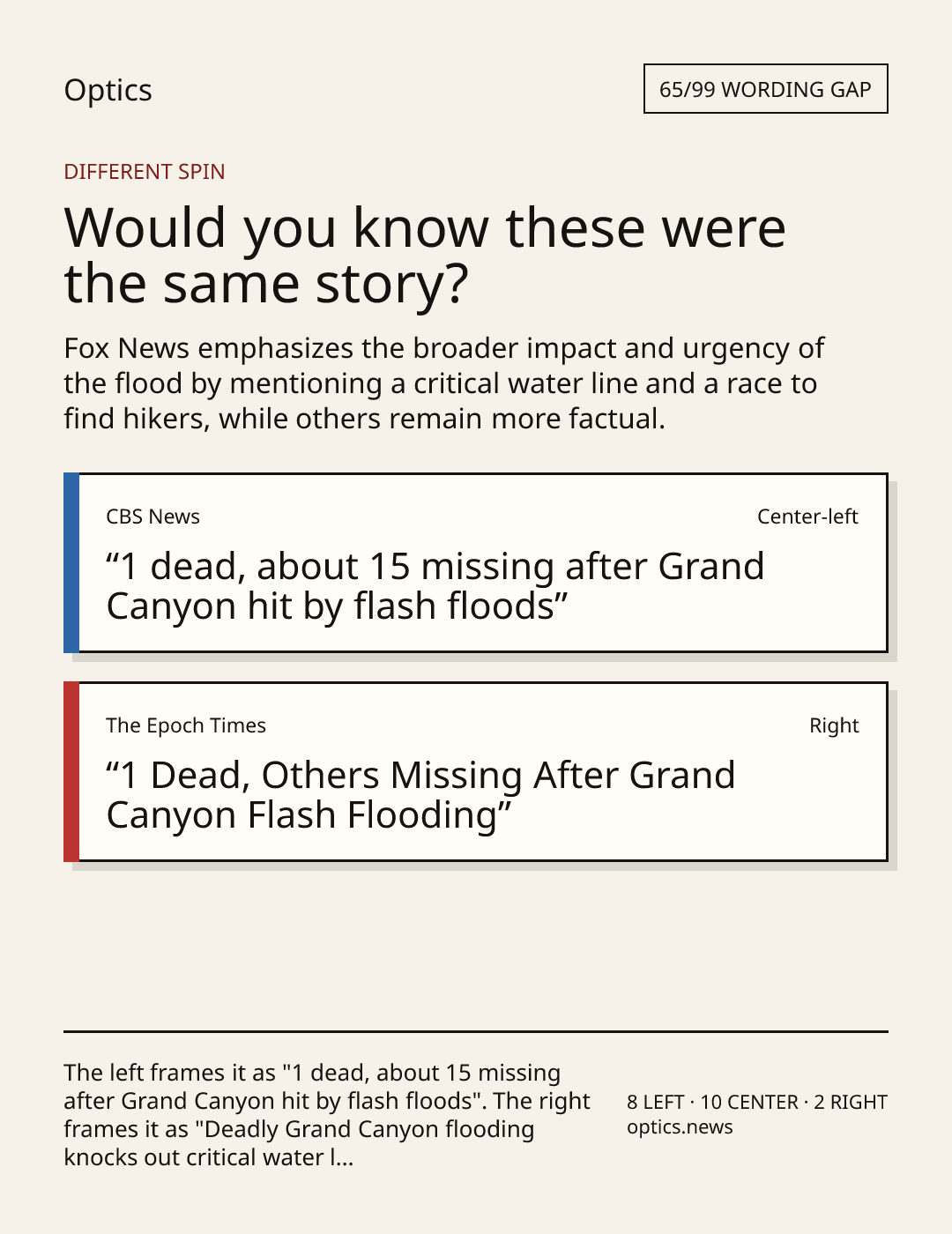 Optics

65/99 WORDING GAP

DIFFERENT SPIN

Would you know these were the same story?

Fox News emphasizes the broader impact and urgency of the flood by mentioning a critical water line and a race to find hikers, while others remain more factual.

CBS News

Center-left

"1 dead, about 15 missing after Grand Canyon hit by flash floods"

The Epoch Times

Right

"1 Dead, Others Missing After Grand Canyon Flash Flooding"

The left frames it as "1 dead, about 15 missing after Grand Canyon hit by flash floods". The right frames it as "Deadly Grand Canyon flooding knocks out critical water l...

8 LEFT · 10 CENTER · 2 RIGHT
optics.news